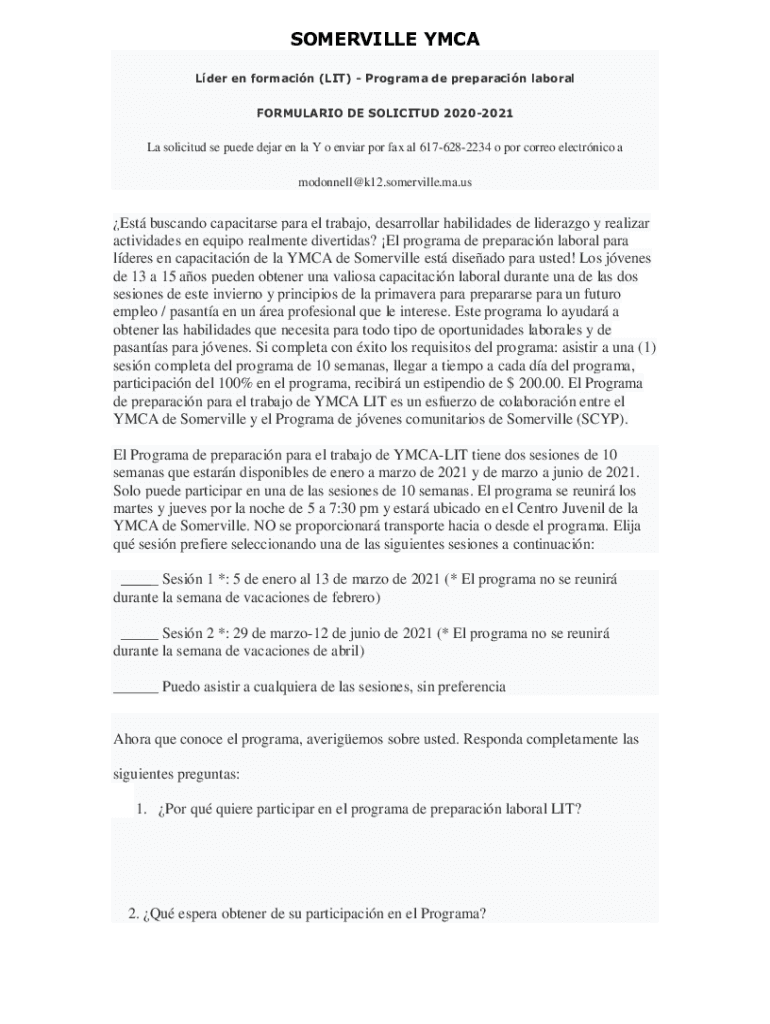 SOMERVILLE YMCA

Líder en formación (LIT) - Programa de preparación laboral

FORMULARIO DE SOLICITUD 2020-2021

La solicitud se puede dejar en la Y o enviar por fax al 617-628-2234 o por correo electrónico a

modonnell@k12.somerville.ma.us

¿Está buscando capacitarse para el trabajo, desarrollar habilidades de liderazgo y realizar actividades en equipo realmente divertidas? ¡El programa de preparación laboral para líderes en capacitación de la YMCA de Somerville está diseñado para usted! Los jóvenes de 13 a 15 años pueden obtener una valiosa capacitación laboral durante una de las dos sesiones de este invierno y principios de la primavera para prepararse para un futuro empleo / pasantía en un área profesional que le interese. Este programa lo ayudará a obtener las habilidades que necesita para todo tipo de oportunidades laborales y de pasantías para jóvenes. Si completa con éxito los requisitos del programa: asistir a una (1) sesión completa del programa de 10 semanas, llegar a tiempo a cada día del programa, participación del 100% en el programa, recibirá un estipendio de $ 200.00. El Programa de preparación para el trabajo de YMCA LIT es un esfuerzo de colaboración entre el YMCA de Somerville y el Programa de jóvenes comunitarios de Somerville (SCYP).

El Programa de preparación para el trabajo de YMCA-LIT tiene dos sesiones de 10 semanas que estarán disponibles de enero a marzo de 2021 y de marzo a junio de 2021. Solo puede participar en una de las sesiones de 10 semanas. El programa se reunirá los martes y jueves por la noche de 5 a 7:30 pm y estará ubicado en el Centro Juvenil de la YMCA de Somerville. NO se proporcionará transporte hacia o desde el programa. Elija qué sesión prefiere seleccionando una de las siguientes sesiones a continuación:

_____ Sesión 1 *: 5 de enero al 13 de marzo de 2021 (* El programa no se reunirá durante la semana de vacaciones de febrero)

_____ Sesión 2 *: 29 de marzo-12 de junio de 2021 (* El programa no se reunirá durante la semana de vacaciones de abril)

______ Puedo asistir a cualquiera de las sesiones, sin preferencia

Ahora que conoce el programa, averigüemos sobre usted. Responda completamente las siguientes preguntas:

1. ¿Por qué quiere participar en el programa de preparación laboral LIT?

2. ¿Qué espera obtener de su participación en el Programa?